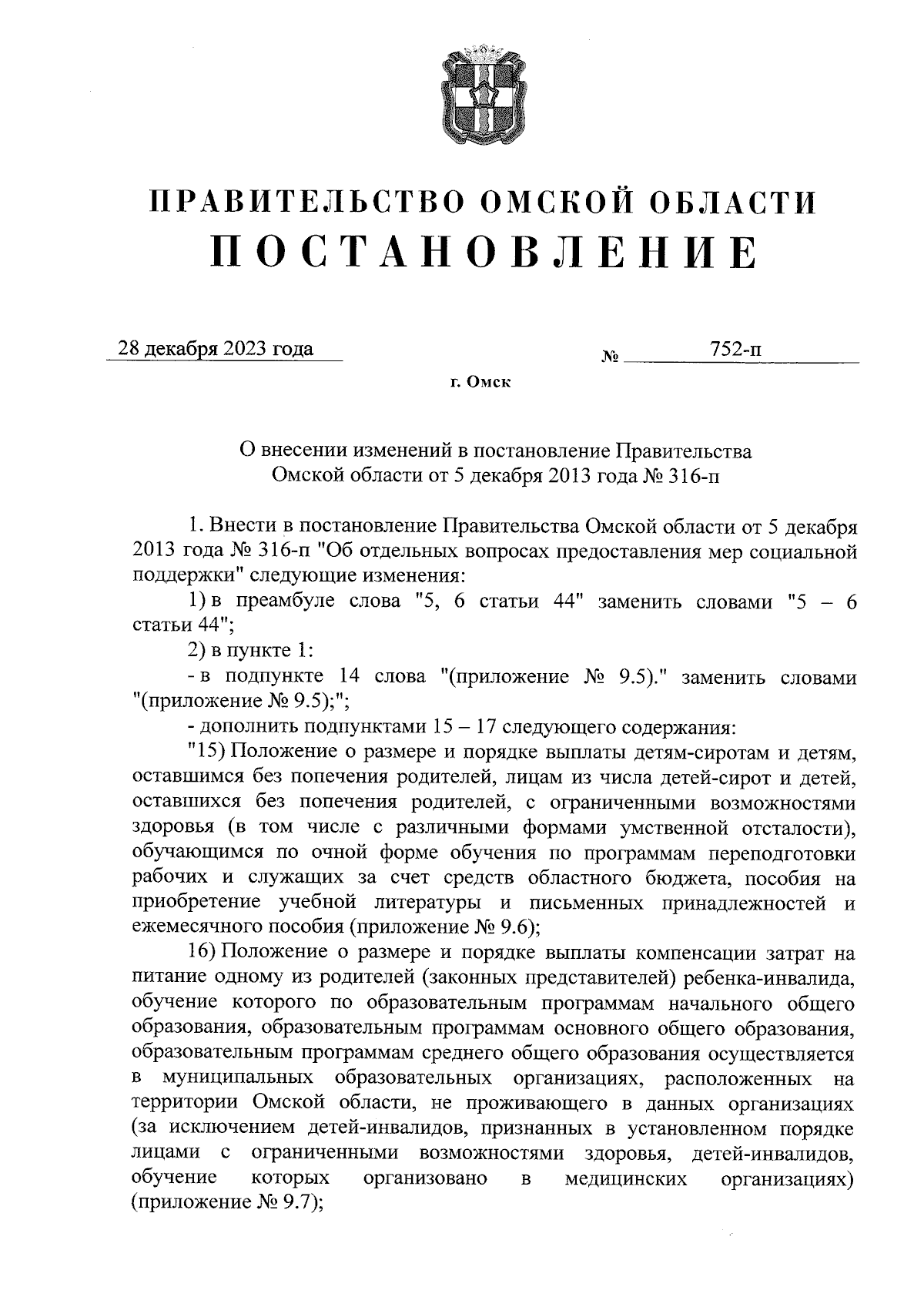 ПРАВИТЕЛЬСТВО ОМСКОЙ ОБЛАСТИ
ПОСТАНОВЛЕНИЕ

28 декабря 2023 года № 752-п

г. Омск

О внесении изменений в постановление Правительства Омской области от 5 декабря 2013 года № 316-п

1. Внести в постановление Правительства Омской области от 5 декабря 2013 года № 316-п "Об отдельных вопросах предоставления мер социальной поддержки" следующие изменения:

1) в преамбуле слова "5, 6 статьи 44" заменить словами "5 – 6 статьи 44";

2) в пункте 1:

- в подпункте 14 слова "(приложение № 9.5)." заменить словами "(приложение № 9.5);";

- дополнить подпунктами 15 – 17 следующего содержания:

"15) Положение о размере и порядке выплаты детям-сиротам и детям, оставшимся без попечения родителей, лицам из числа детей-сирот и детей, оставшихся без попечения родителей, с ограниченными возможностями здоровья (в том числе с различными формами умственной отсталости), обучающимся по очной форме обучения по программам переподготовки рабочих и служащих за счет средств областного бюджета, пособия на приобретение учебной литературы и письменных принадлежностей и ежемесячного пособия (приложение № 9.6);

16) Положение о размере и порядке выплаты компенсации затрат на питание одному из родителей (законных представителей) ребенка-инвалида, обучение которого по образовательным программам начального общего образования, образовательным программам основного общего образования, образовательным программам среднего общего образования осуществляется в муниципальных образовательных организациях, расположенных на территории Омской области, не проживающего в данных организациях (за исключением детей-инвалидов, признанных в установленном порядке лицами с ограниченными возможностями здоровья, детей-инвалидов, обучение которых организовано в медицинских организациях) (приложение № 9.7);